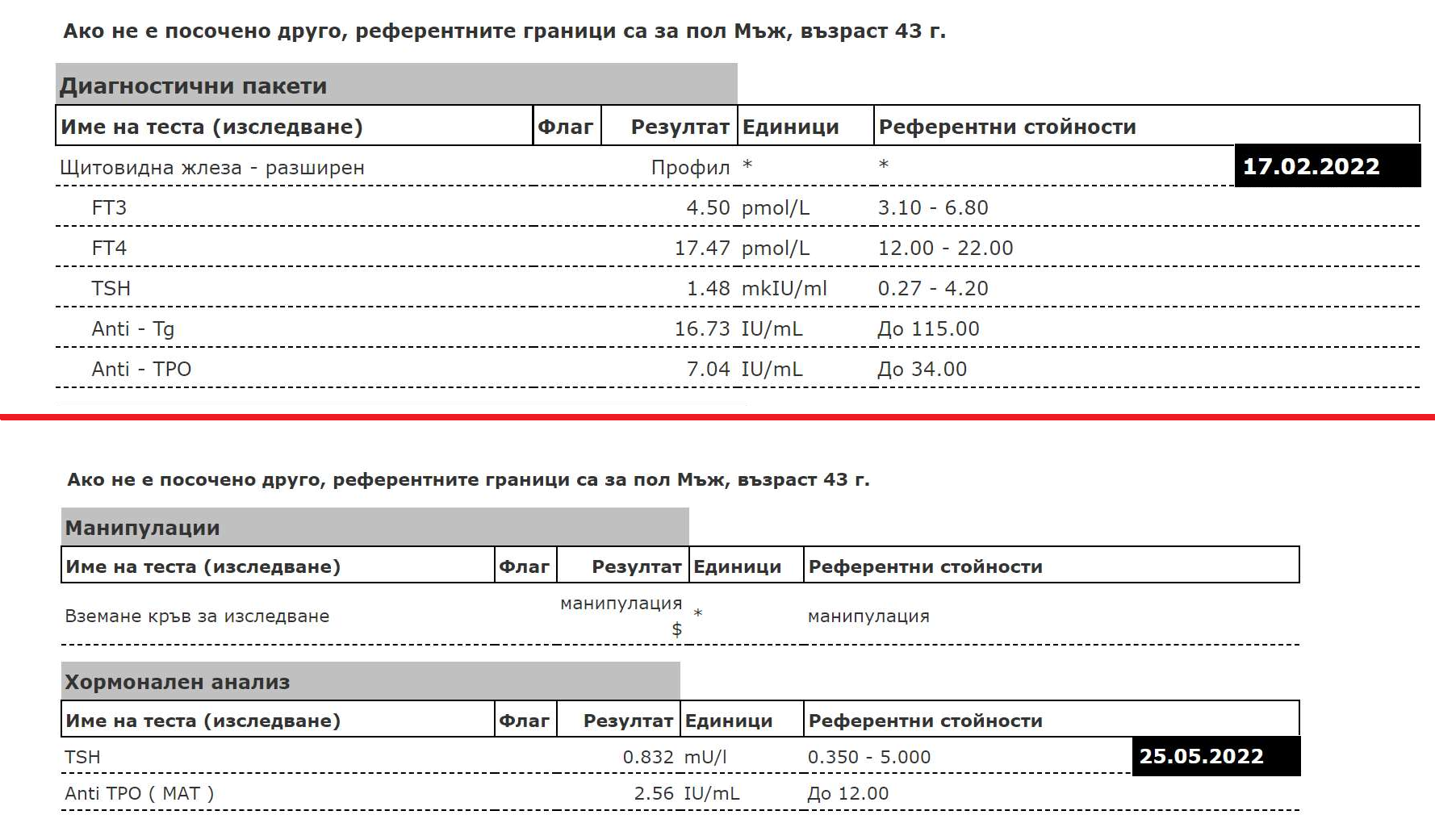 Ако не е посочено друго, референтните граници са за пол Мъж, възраст 43 г.

Диагностични пакети

| Име на теста (изследване) | Флаг | Резултат | Единици | Референтни стойности |
|---|---|---|---|---|
| Щитовидна жлеза - разширен | | Профил | * | * |
| FT3 | | 4.50 | pmol/L | 3.10 - 6.80 |
| FT4 | | 17.47 | pmol/L | 12.00 - 22.00 |
| TSH | | 1.48 | mkIU/ml | 0.27 - 4.20 |
| Anti - Tg | | 16.73 | IU/mL | До 115.00 |
| Anti - TPO | | 7.04 | IU/mL | До 34.00 |

17.02.2022

Ако не е посочено друго, референтните граници са за пол Мъж, възраст 43 г.

Манипулации

| Име на теста (изследване) | Флаг | Резултат | Единици | Референтни стойности |
|---|---|---|---|---|
| Вземане кръв за изследване | | манипулация $ | * | манипулация |

Хормонален анализ

| Име на теста (изследване) | Флаг | Резултат | Единици | Референтни стойности |
|---|---|---|---|---|
| TSH | | 0.832 | mU/l | 0.350 - 5.000 |
| Anti TPO ( MAT ) | | 2.56 | IU/mL | До 12.00 |

25.05.2022